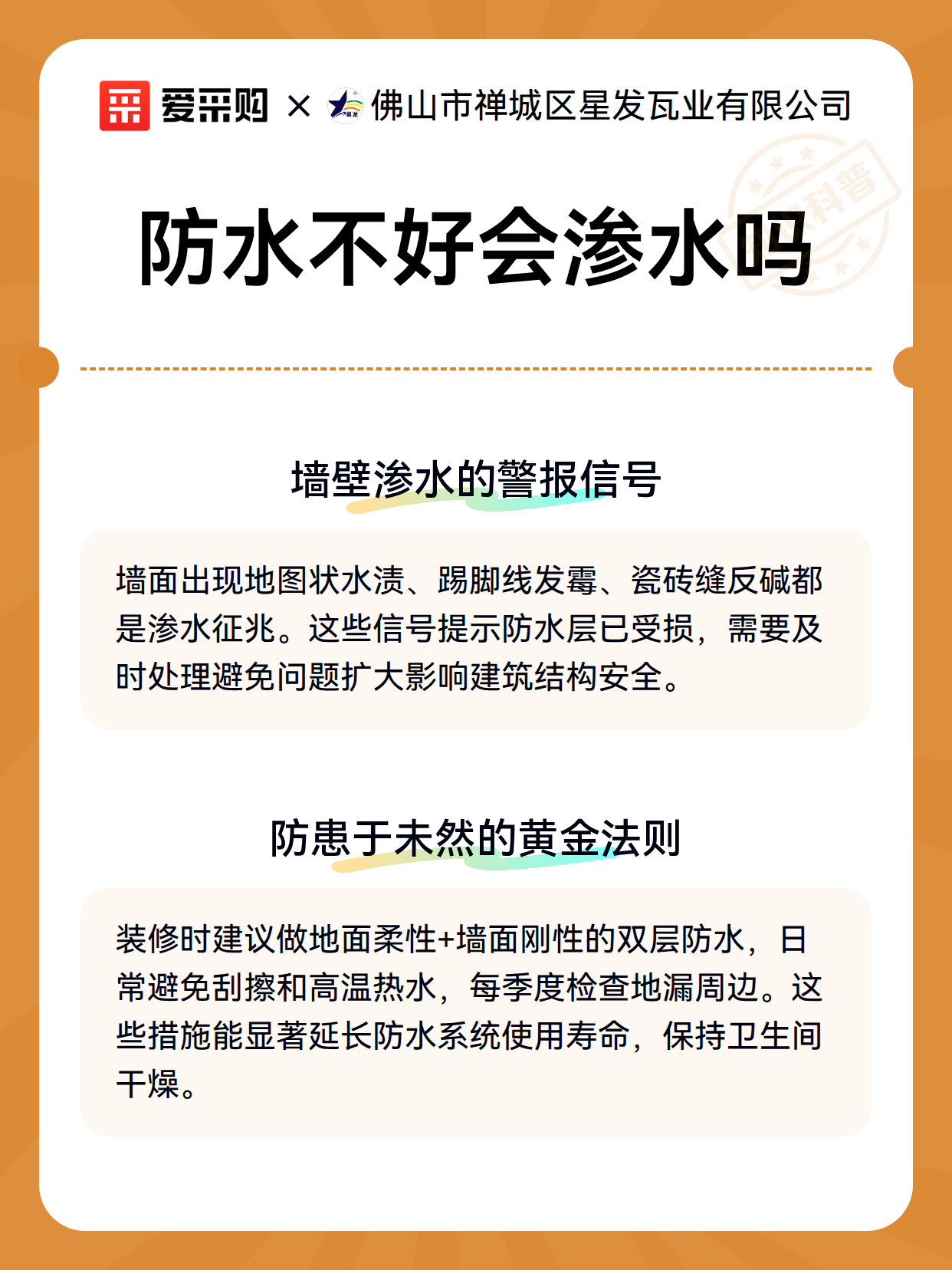 爱采购 × 佛山市禅城区星发瓦业有限公司

防水不好会渗水吗

墙壁渗水的警报信号

墙面出现地图状水渍、踢脚线发霉、瓷砖缝反碱都是渗水征兆。这些信号提示防水层已受损，需要及时处理避免问题扩大影响建筑结构安全。

防患于未然的黄金法则

装修时建议做地面柔性+墙面刚性的双层防水，日常避免刮擦和高温热水，每季度检查地漏周边。这些措施能显著延长防水系统使用寿命，保持卫生间干燥。

科普